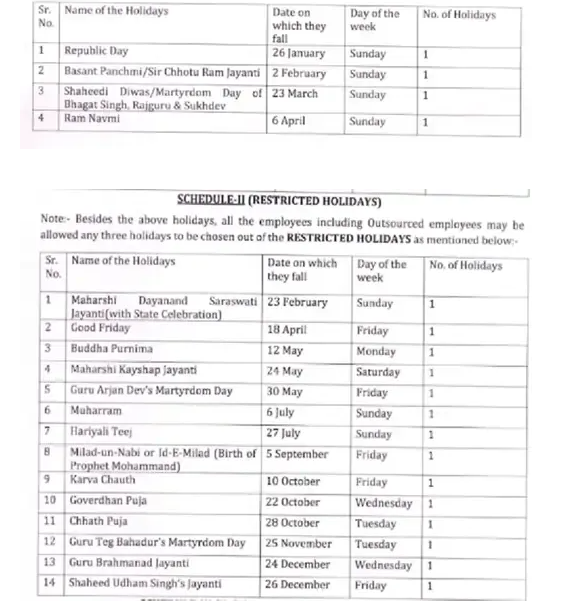 | Sr. No. | Name of the Holidays | Date on which they fall | Day of the week | No. of Holidays |
|---|---|---|---|---|
| 1 | Republic Day | 26 January | Sunday | 1 |
| 2 | Basant Panchmi/Sir Chhotu Ram Jayanti | 2 February | Sunday | 1 |
| 3 | Shaheedi Diwas/Martyrdom Day of Bhagat Singh, Rajguru & Sukhdev | 23 March | Sunday | 1 |
| 4 | Ram Navmi | 6 April | Sunday | 1 |

SCHEDULE-II (RESTRICTED HOLIDAYS)

Note:- Besides the above holidays, all the employees including Outsourced employees may be allowed any three holidays to be chosen out of the RESTRICTED HOLIDAYS as mentioned below:-

| Sr. No. | Name of the Holidays | Date on which they fall | Day of the week | No. of Holidays |
|---|---|---|---|---|
| 1 | Maharshi Dayanand Saraswati Jayanti(with State Celebration) | 23 February | Sunday | 1 |
| 2 | Good Friday | 18 April | Friday | 1 |
| 3 | Buddha Purnima | 12 May | Monday | 1 |
| 4 | Maharshi Kayshap Jayanti | 24 May | Saturday | 1 |
| 5 | Guru Arjan Dev's Martyrdom Day | 30 May | Friday | 1 |
| 6 | Muharram | 6 July | Sunday | 1 |
| 7 | Hariyali Teej | 27 July | Sunday | 1 |
| 8 | Milad-un-Nabi or Id-E-Milad (Birth of Prophet Mohammand) | 5 September | Friday | 1 |
| 9 | Karva Chauth | 10 October | Friday | 1 |
| 10 | Goverdhan Puja | 22 October | Wednesday | 1 |
| 11 | Chhath Puja | 28 October | Tuesday | 1 |
| 12 | Guru Teg Bahadur's Martyrdom Day | 25 November | Tuesday | 1 |
| 13 | Guru Brahmanad Jayanti | 24 December | Wednesday | 1 |
| 14 | Shaheed Udham Singh's Jayanti | 26 December | Friday | 1 |